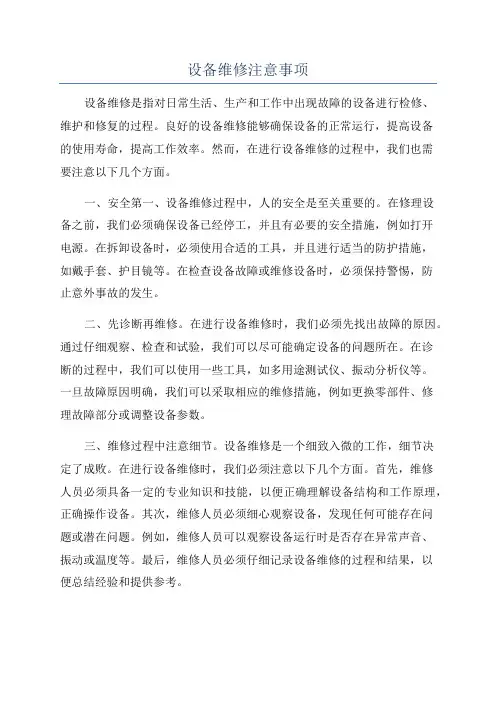 设备维修注意事项

设备维修是指对日常生活、生产和工作中出现故障的设备进行检修、维护和修复的过程。良好的设备维修能够确保设备的正常运行，提高设备的使用寿命，提高工作效率。然而，在进行设备维修的过程中，我们也需要注意以下几个方面。

一、安全第一、设备维修过程中，人的安全是至关重要的。在修理设备之前，我们必须确保设备已经停工，并且有必要的安全措施，例如打开电源。在拆卸设备时，必须使用合适的工具，并且进行适当的防护措施，如戴手套、护目镜等。在检查设备故障或维修设备时，必须保持警惕，防止意外事故的发生。

二、先诊断再维修。在进行设备维修时，我们必须先找出故障的原因。通过仔细观察、检查和试验，我们可以尽可能确定设备的问题所在。在诊断的过程中，我们可以使用一些工具，如多用途测试仪、振动分析仪等。一旦故障原因明确，我们可以采取相应的维修措施，例如更换零部件、修理故障部分或调整设备参数。

三、维修过程中注意细节。设备维修是一个细致入微的工作，细节决定了成败。在进行设备维修时，我们必须注意以下几个方面。首先，维修人员必须具备一定的专业知识和技能，以便正确理解设备结构和工作原理，正确操作设备。其次，维修人员必须细心观察设备，发现任何可能存在问题或潜在问题。例如，维修人员可以观察设备运行时是否存在异常声音、振动或温度等。最后，维修人员必须仔细记录设备维修的过程和结果，以便总结经验和提供参考。